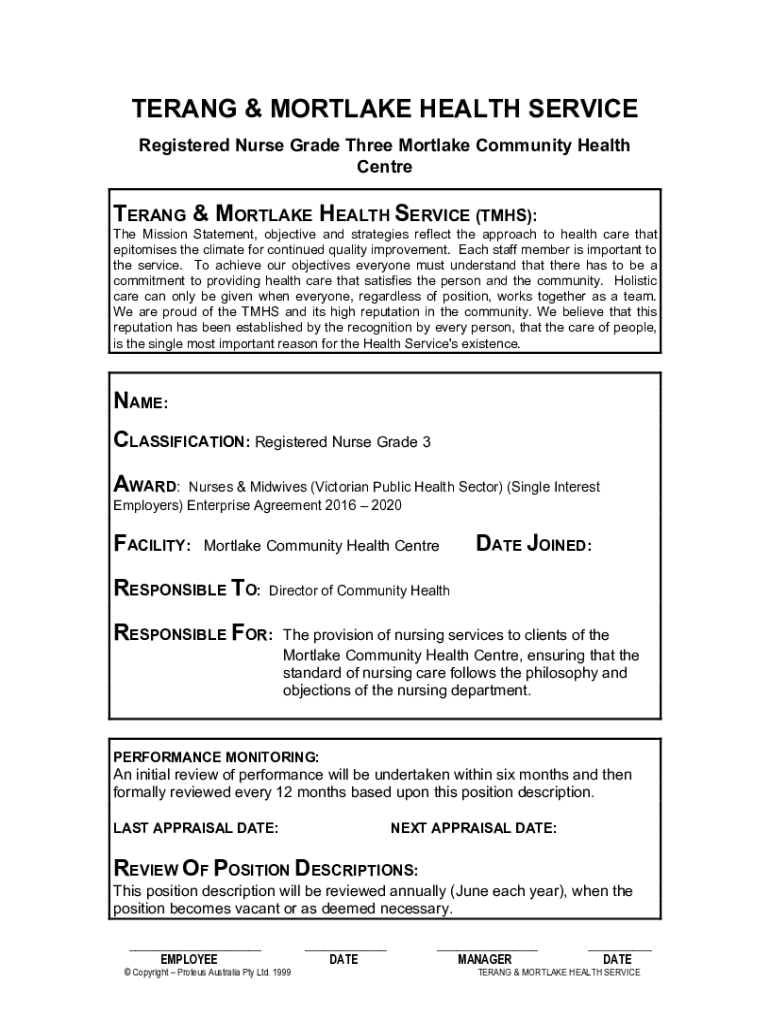 TERANG & MORTLAKE HEALTH SERVICE

Registered Nurse Grade Three Mortlake Community Health Centre

TERANG & MORTLAKE HEALTH SERVICE (TMHS):

The Mission Statement, objective and strategies reflect the approach to health care that epitomises the climate for continued quality improvement. Each staff member is important to the service. To achieve our objectives everyone must understand that there has to be a commitment to providing health care that satisfies the person and the community. Holistic care can only be given when everyone, regardless of position, works together as a team. We are proud of the TMHS and its high reputation in the community. We believe that this reputation has been established by the recognition by every person, that the care of people, is the single most important reason for the Health Service's existence.

NAME:

CLASSIFICATION: Registered Nurse Grade 3

AWARD: Nurses & Midwives (Victorian Public Health Sector) (Single Interest Employers) Enterprise Agreement 2016 – 2020

FACILITY: Mortlake Community Health Centre

DATE JOINED:

RESPONSIBLE TO: Director of Community Health

RESPONSIBLE FOR: The provision of nursing services to clients of the Mortlake Community Health Centre, ensuring that the standard of nursing care follows the philosophy and objections of the nursing department.

PERFORMANCE MONITORING:
An initial review of performance will be undertaken within six months and then formally reviewed every 12 months based upon this position description.

LAST APPRAISAL DATE:

NEXT APPRAISAL DATE:

REVIEW OF POSITION DESCRIPTIONS:
This position description will be reviewed annually (June each year), when the position becomes vacant or as deemed necessary.

EMPLOYEE

DATE

MANAGER

DATE

© Copyright – Proteus Australia Pty Ltd. 1999

TERANG & MORTLAKE HEALTH SERVICE